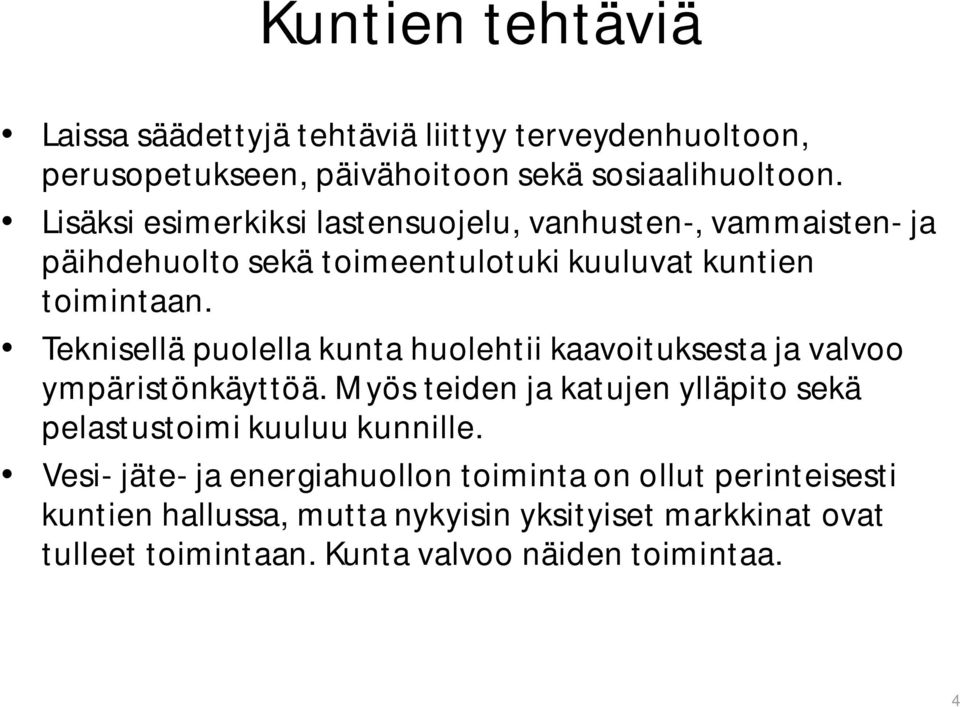 Kuntien tehtäviä

• Laissa säädettyjä tehtäviä liittyy terveydenhuoltoon, perusopetukseen, päivähoitoon sekä sosiaalihuoltoon.
• Lisäksi esimerkiksi lastensuojelu, vanhusten-, vammaisten- ja päihdehuolto sekä toimeentulotuki kuuluvat kuntien toimintaan.
• Teknisellä puolella kunta huolehtii kaavoituksesta ja valvoo ympäristönkäyttöä. Myös teiden ja katujen ylläpito sekä pelastustoimi kuuluu kunnille.
• Vesi- jäte- ja energiahuollon toiminta on ollut perinteisesti kuntien hallussa, mutta nykyisin yksityiset markkinat ovat tulleet toimintaan. Kunta valvoo näiden toimintaa.

4